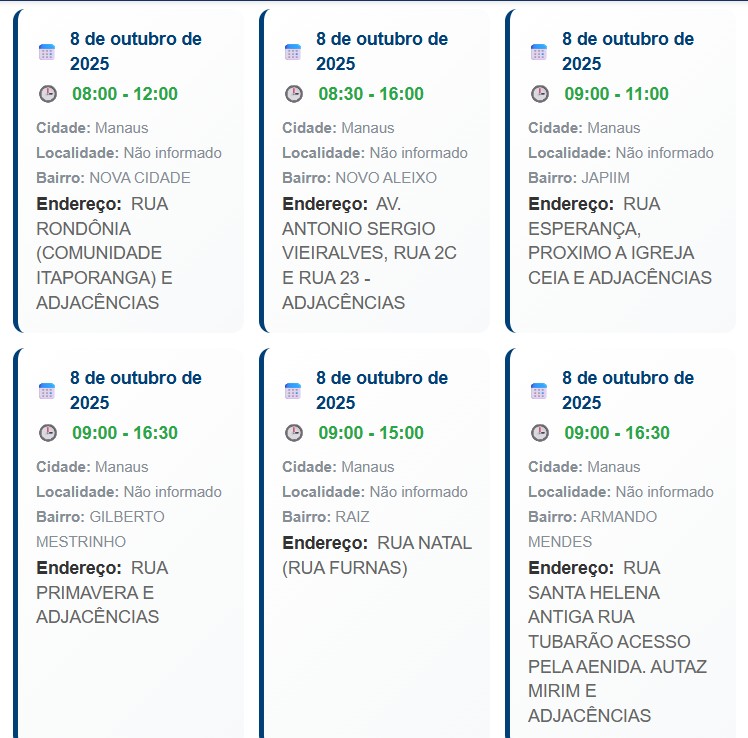 8 de outubro de 2025

08:00 - 12:00

Cidade: Manaus

Localidade: Não informado

Bairro: NOVA CIDADE

Endereço: RUA RONDÔNIA (COMUNIDADE ITAPORANGA) E ADJACÊNCIAS

8 de outubro de 2025

08:30 - 16:00

Cidade: Manaus

Localidade: Não informado

Bairro: NOVO ALEIXO

Endereço: AV. ANTONIO SERGIO VIEIRALVES, RUA 2C E RUA 23 - ADJACÊNCIAS

8 de outubro de 2025

09:00 - 11:00

Cidade: Manaus

Localidade: Não informado

Bairro: JAPIIM

Endereço: RUA ESPERANÇA, PROXIMO A IGREJA CEIA E ADJACÊNCIAS

8 de outubro de 2025

09:00 - 16:30

Cidade: Manaus

Localidade: Não informado

Bairro: GILBERTO MESTRINHO

Endereço: RUA PRIMAVERA E ADJACÊNCIAS

8 de outubro de 2025

09:00 - 15:00

Cidade: Manaus

Localidade: Não informado

Bairro: RAIZ

Endereço: RUA NATAL (RUA FURNAS)

8 de outubro de 2025

09:00 - 16:30

Cidade: Manaus

Localidade: Não informado

Bairro: ARMANDO MENDES

Endereço: RUA SANTA HELENA ANTIGA RUA TUBARÃO ACESSO PELA AENIDA. AUTAZ MIRIM E ADJACÊNCIAS